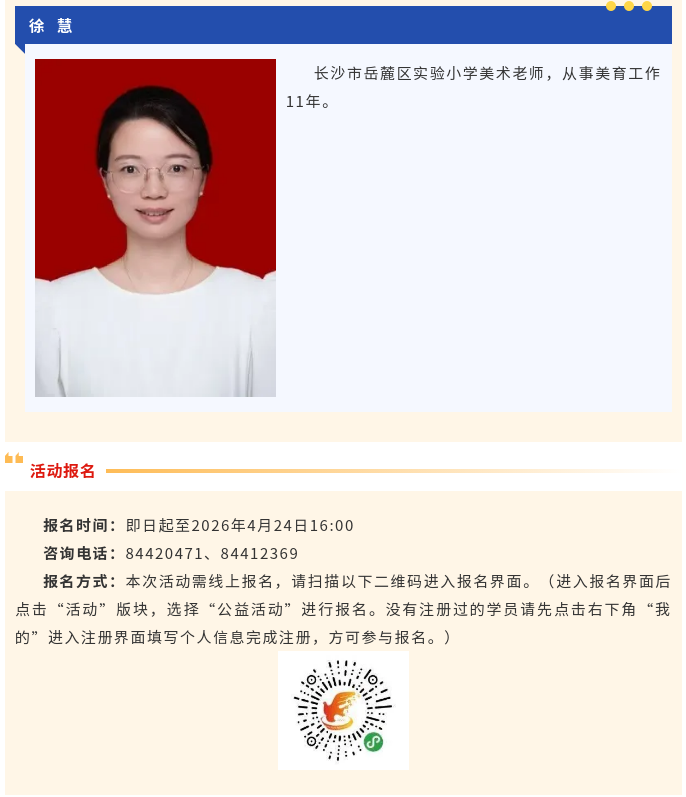 徐 慧

长沙市岳麓区实验小学美术老师，从事美育工作11年。

活动报名

报名时间：即日起至2026年4月24日16:00

咨询电话：84420471、84412369

报名方式：本次活动需线上报名，请扫描以下二维码进入报名界面。（进入报名界面后点击“活动”版块，选择“公益活动”进行报名。没有注册过的学员请先点击右下角“我的”进入注册界面填写个人信息完成注册，方可参与报名。）